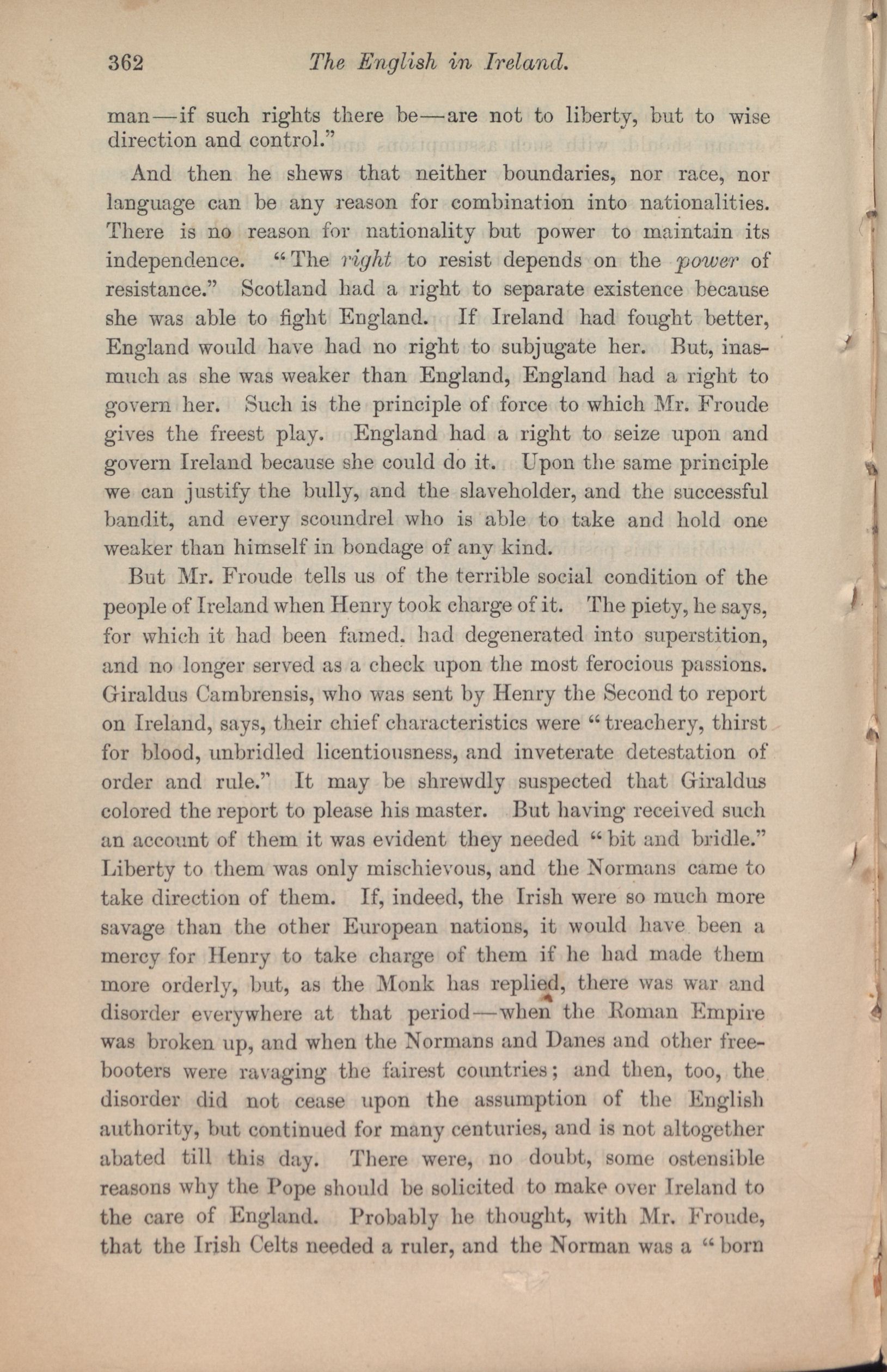 362 The English in Ireland.

man—if such rights there be—are not to liberty, but to wise direction and control."

And then he shews that neither boundaries, nor race, nor language can be any reason for combination into nationalities. There is no reason for nationality but power to maintain its independence. "The right to resist depends on the power of resistance." Scotland had a right to separate existence because she was able to fight England. If Ireland had fought better, England would have had no right to subjugate her. But, inasmuch as she was weaker than England, England had a right to govern her. Such is the principle of force to which Mr. Froude gives the freest play. England had a right to seize upon and govern Ireland because she could do it. Upon the same principle we can justify the bully, and the slaveholder, and the successful bandit, and every scoundrel who is able to take and hold one weaker than himself in bondage of any kind.

But Mr. Froude tells us of the terrible social condition of the people of Ireland when Henry took charge of it. The piety, he says, for which it had been famed. had degenerated into superstition, and no longer served as a check upon the most ferocious passions. Giraldus Cambrensis, who was sent by Henry the Second to report on Ireland, says, their chief characteristics were "treachery, thirst for blood, unbridled licentiousness, and inveterate detestation of order and rule." It may be shrewdly suspected that Giraldus colored the report to please his master. But having received such an account of them it was evident they needed "bit and bridle." Liberty to them was only mischievous, and the Normans came to take direction of them. If, indeed, the Irish were so much more savage than the other European nations, it would have been a mercy for Henry to take charge of them if he had made them more orderly, but, as the Monk has replied, there was war and disorder everywhere at that period—when the Roman Empire was broken up, and when the Normans and Danes and other freebooters were ravaging the fairest countries; and then, too, the disorder did not cease upon the assumption of the English authority, but continued for many centuries, and is not altogether abated till this day. There were, no doubt, some ostensible reasons why the Pope should be solicited to make over Ireland to the care of England. Probably he thought, with Mr. Froude, that the Irish Celts needed a ruler, and the Norman was a "born